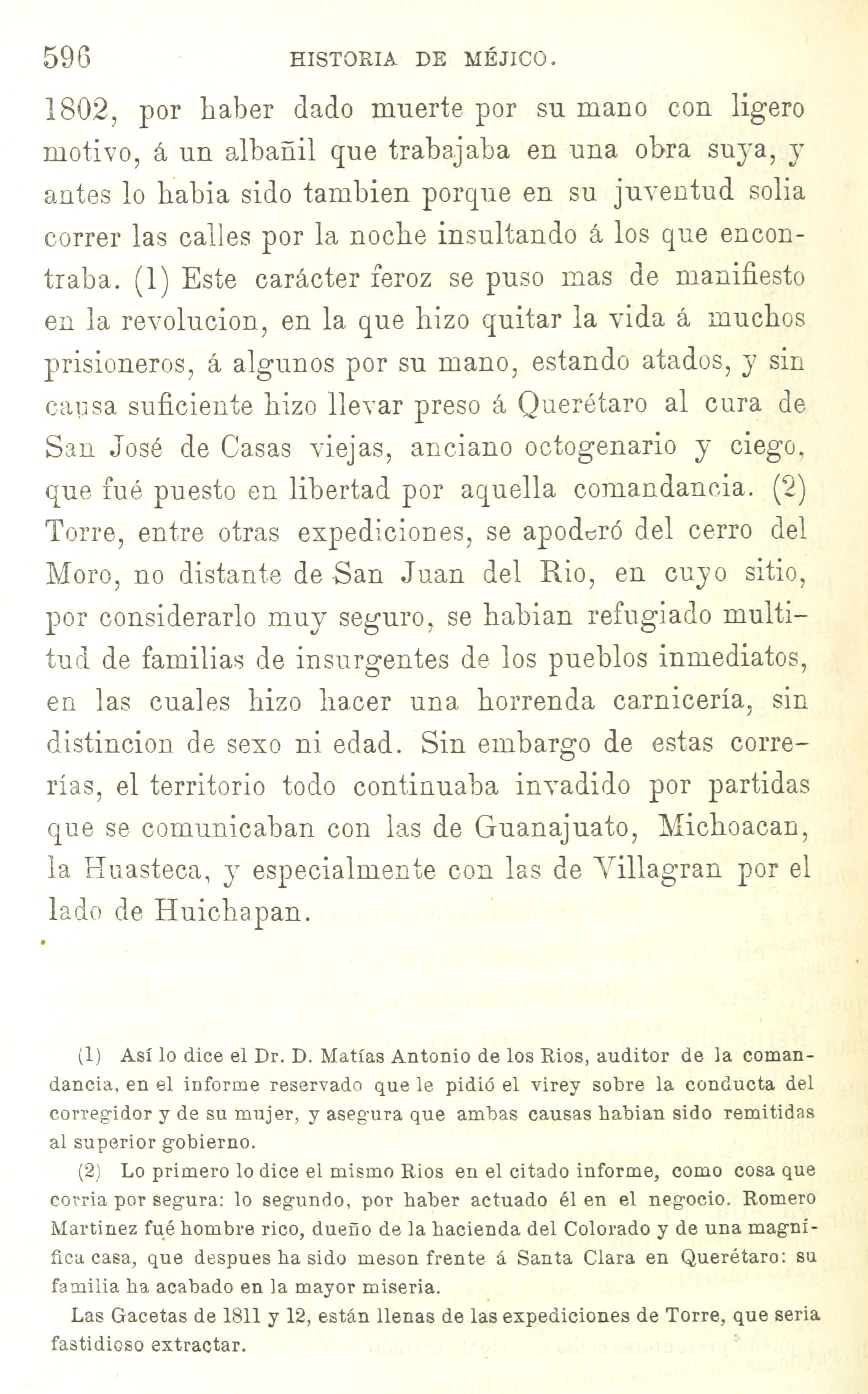 596 HISTORIA DE MÉJICO.

1802, por haber dado muerte por su mano con ligero motivo, á un albañil que trabajaba en una obra suya, y antes lo habia sido tambien porque en su juventud solia correr las calles por la noche insultando á los que encontraba. (1) Este carácter feroz se puso mas de manifiesto en la revolucion, en la que hizo quitar la vida á muchos prisioneros, á algunos por su mano, estando atados, y sin causa suficiente hizo llevar preso á Querétaro al cura de San José de Casas viejas, anciano octogenario y ciego, que fué puesto en libertad por aquella comandancia. (2) Torre, entre otras expediciones, se apoderó del cerro del Moro, no distante de San Juan del Rio, en cuyo sitio, por considerarlo muy seguro, se habian refugiado multitud de familias de insurgentes de los pueblos inmediatos, en las cuales hizo hacer una horrenda carnicería, sin distincion de sexo ni edad. Sin embargo de estas correrías, el territorio todo continuaba invadido por partidas que se comunicaban con las de Guanajuato, Michoacan, la Huasteca, y especialmente con las de Villagran por el lado de Huichapan.

(1) Así lo dice el Dr. D. Matías Antonio de los Rios, auditor de la comandancia, en el informe reservado que le pidió el virey sobre la conducta del corregidor y de su mujer, y asegura que ambas causas habian sido remitidas al superior gobierno.

(2) Lo primero lo dice el mismo Rios en el citado informe, como cosa que corria por segura: lo segundo, por haber actuado él en el negocio. Romero Martinez fué hombre rico, dueño de la hacienda del Colorado y de una magnífica casa, que despues ha sido meson frente á Santa Clara en Querétaro: su familia ha acabado en la mayor miseria.

Las Gacetas de 1811 y 12, están llenas de las expediciones de Torre, que seria fastidioso extractar.